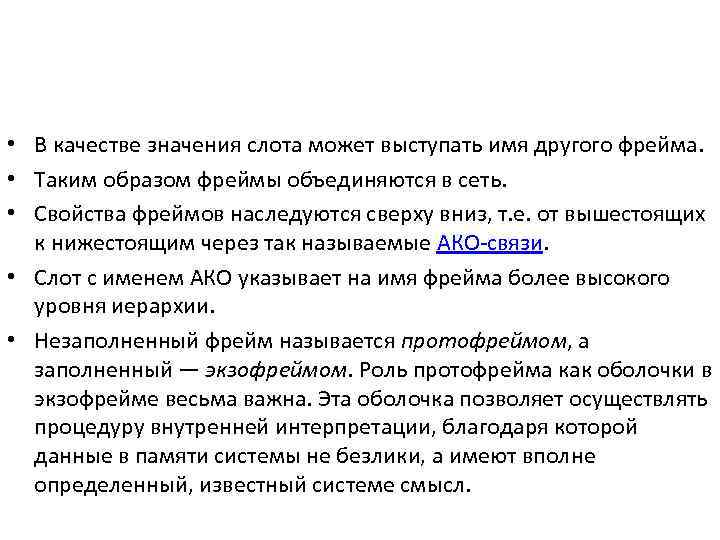 • В качестве значения слота может выступать имя другого фрейма.
• Таким образом фреймы объединяются в сеть.
• Свойства фреймов наследуются сверху вниз, т.е. от вышестоящих к нижестоящим через так называемые АКО-связи.
• Слот с именем АКО указывает на имя фрейма более высокого уровня иерархии.
• Незаполненный фрейм называется протофреймом, а заполненный — экзофреймом. Роль протофрейма как оболочки в экзофрейме весьма важна. Эта оболочка позволяет осуществлять процедуру внутренней интерпретации, благодаря которой данные в памяти системы не безлики, а имеют вполне определенный, известный системе смысл.